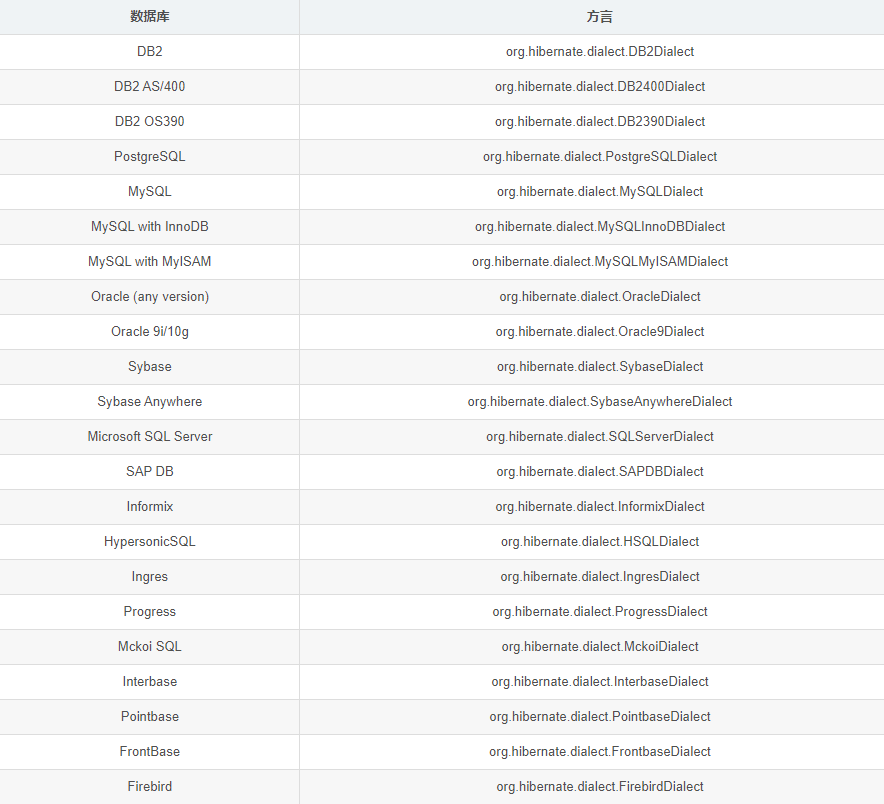 | 数据库 | 方言 |
|---|---|
| DB2 | org.hibernate.dialect.DB2Dialect |
| DB2 AS/400 | org.hibernate.dialect.DB2400Dialect |
| DB2 OS390 | org.hibernate.dialect.DB2390Dialect |
| PostgreSQL | org.hibernate.dialect.PostgreSQLDialect |
| MySQL | org.hibernate.dialect.MySQLDialect |
| MySQL with InnoDB | org.hibernate.dialect.MySQLInnoDBDialect |
| MySQL with MyISAM | org.hibernate.dialect.MySQLMyISAMDialect |
| Oracle (any version) | org.hibernate.dialect.OracleDialect |
| Oracle 9i/10g | org.hibernate.dialect.Oracle9Dialect |
| Sybase | org.hibernate.dialect.SybaseDialect |
| Sybase Anywhere | org.hibernate.dialect.SybaseAnywhereDialect |
| Microsoft SQL Server | org.hibernate.dialect.SQLServerDialect |
| SAP DB | org.hibernate.dialect.SAPDBDialect |
| Informix | org.hibernate.dialect.InformixDialect |
| HypersonicSQL | org.hibernate.dialect.HSQLDialect |
| Ingres | org.hibernate.dialect.IngresDialect |
| Progress | org.hibernate.dialect.ProgressDialect |
| Mckoi SQL | org.hibernate.dialect.MckoiDialect |
| Interbase | org.hibernate.dialect.InterbaseDialect |
| Pointbase | org.hibernate.dialect.PointbaseDialect |
| FrontBase | org.hibernate.dialect.FrontbaseDialect |
| Firebird | org.hibernate.dialect.FirebirdDialect |